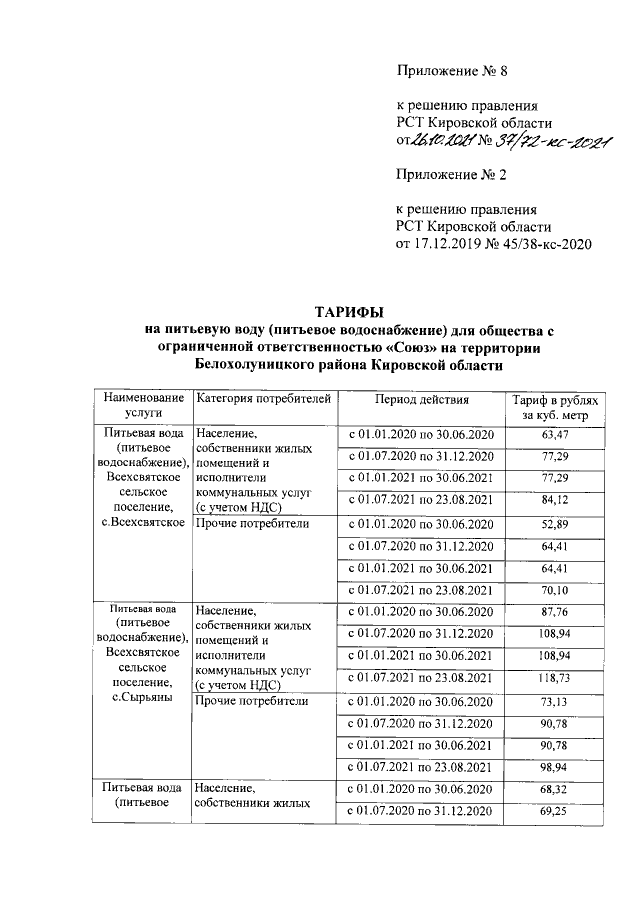 Приложение № 8

к решению правления
РСТ Кировской области
от 26.10.2021 № 37/72-кс-2021

Приложение № 2

к решению правления
РСТ Кировской области
от 17.12.2019 № 45/38-кс-2020

ТАРИФЫ
на питьевую воду (питьевое водоснабжение) для общества с ограниченной ответственностью «Союз» на территории Белохолуницкого района Кировской области

| Наименование услуги | Категория потребителей | Период действия | Тариф в рублях за куб. метр |
|---|---|---|---|
| Питьевая вода (питьевое водоснабжение), Всехсвятское сельское поселение, с.Всехсвятское | Население, собственники жилых помещений и исполнители коммунальных услуг (с учетом НДС) | с 01.01.2020 по 30.06.2020 | 63,47 |
| | | с 01.07.2020 по 31.12.2020 | 77,29 |
| | | с 01.01.2021 по 30.06.2021 | 77,29 |
| | | с 01.07.2021 по 23.08.2021 | 84,12 |
| | Прочие потребители | с 01.01.2020 по 30.06.2020 | 52,89 |
| | | с 01.07.2020 по 31.12.2020 | 64,41 |
| | | с 01.01.2021 по 30.06.2021 | 64,41 |
| | | с 01.07.2021 по 23.08.2021 | 70,10 |
| Питьевая вода (питьевое водоснабжение), Всехсвятское сельское поселение, с.Сырьяны | Население, собственники жилых помещений и исполнители коммунальных услуг (с учетом НДС) | с 01.01.2020 по 30.06.2020 | 87,76 |
| | | с 01.07.2020 по 31.12.2020 | 108,94 |
| | | с 01.01.2021 по 30.06.2021 | 108,94 |
| | | с 01.07.2021 по 23.08.2021 | 118,73 |
| | Прочие потребители | с 01.01.2020 по 30.06.2020 | 73,13 |
| | | с 01.07.2020 по 31.12.2020 | 90,78 |
| | | с 01.01.2021 по 30.06.2021 | 90,78 |
| | | с 01.07.2021 по 23.08.2021 | 98,94 |
| Питьевая вода (питьевое | Население, собственники жилых | с 01.01.2020 по 30.06.2020 | 68,32 |
| | | с 01.07.2020 по 31.12.2020 | 69,25 |